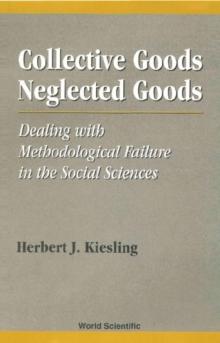 Collective Goods
Neglected Goods

Dealing with Methodological Failure in the Social Sciences

Herbert J. Kiesling

World Scientific